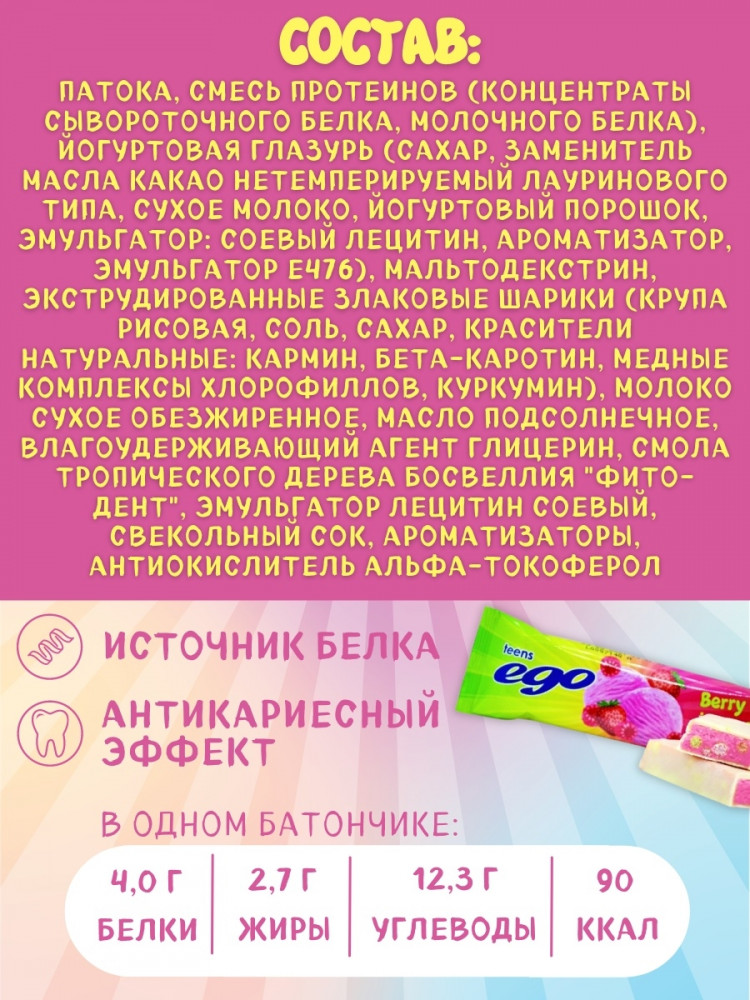 СОСТАВ:

ПАТОКА, СМЕСЬ ПРОТЕИНОВ (КОНЦЕНТРАТЫ СЫВОРОТОЧНОГО БЕЛКА, МОЛОЧНОГО БЕЛКА), ЙОГУРТОВАЯ ГЛАЗУРЬ (САХАР, ЗАМЕНИТЕЛЬ МАСЛА КАКАО НЕТЕМПЕРИРУЕМЫЙ ЛАУРИНОВОГО ТИПА, СУХОЕ МОЛОКО, ЙОГУРТОВЫЙ ПОРОШОК, ЭМУЛЬГАТОР: СОЕВЫЙ ЛЕЦИТИН, АРОМАТИЗАТОР, ЭМУЛЬГАТОР Е476), МАЛЬТОДЕКСТРИН, ЭКСТРУДИРОВАННЫЕ ЗЛАКОВЫЕ ШАРИКИ (КРУПА РИСОВАЯ, СОЛЬ, САХАР, КРАСИТЕЛИ НАТУРАЛЬНЫЕ: КАРМИН, БЕТА-КАРОТИН, МЕДНЫЕ КОМПЛЕКСЫ ХЛОРОФИЛЛОВ, КУРКУМИН), МОЛОКО СУХОЕ ОБЕЗЖИРЕННОЕ, МАСЛО ПОДСОЛНЕЧНОЕ, ВЛАГОУДЕРЖИВАЮЩИЙ АГЕНТ ГЛИЦЕРИН, СМОЛА ТРОПИЧЕСКОГО ДЕРЕВА БОСВЕЛЛИЯ "ФИТО-ДЕНТ", ЭМУЛЬГАТОР ЛЕЦИТИН СОЕВЫЙ, СВЕКОЛЬНЫЙ СОК, АРОМАТИЗАТОРЫ, АНТИОКИСЛИТЕЛЬ АЛЬФА-ТОКОФЕРОЛ

ИСТОЧНИК БЕЛКА

АНТИКАРИЕСНЫЙ ЭФФЕКТ

teens
ego
Berry

В ОДНОМ БАТОНЧИКЕ:

4,0 Г
БЕЛКИ

2,7 Г
ЖИРЫ

12,3 Г
УГЛЕВОДЫ

90
ККАЛ